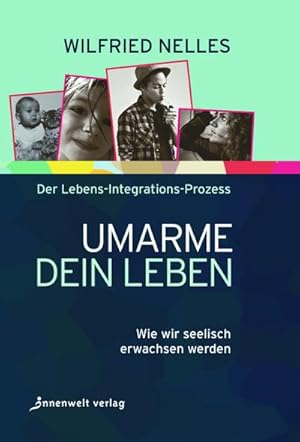 WILFRIED NELLES

Der Lebens-Integrations-Prozess

UMARME DEIN LEBEN

Wie wir seelisch erwachsen werden

innenwelt verlag